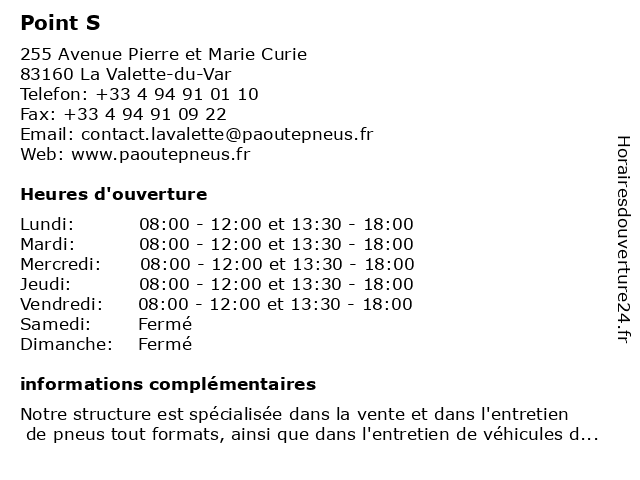 Point S

255 Avenue Pierre et Marie Curie
83160 La Valette-du-Var
Telefon: +33 4 94 91 01 10
Fax: +33 4 94 91 09 22
Email: contact.lavalette@paoutepneus.fr
Web: www.paoutepneus.fr

Heures d'ouverture

| | |
|---|---|
| Lundi: | 08:00 - 12:00 et 13:30 - 18:00 |
| Mardi: | 08:00 - 12:00 et 13:30 - 18:00 |
| Mercredi: | 08:00 - 12:00 et 13:30 - 18:00 |
| Jeudi: | 08:00 - 12:00 et 13:30 - 18:00 |
| Vendredi: | 08:00 - 12:00 et 13:30 - 18:00 |
| Samedi: | Fermé |
| Dimanche: | Fermé |

informations complémentaires

Notre structure est spécialisée dans la vente et dans l'entretien de pneus tout formats, ainsi que dans l'entretien de véhicules d...

Horairesdouverture24.fr